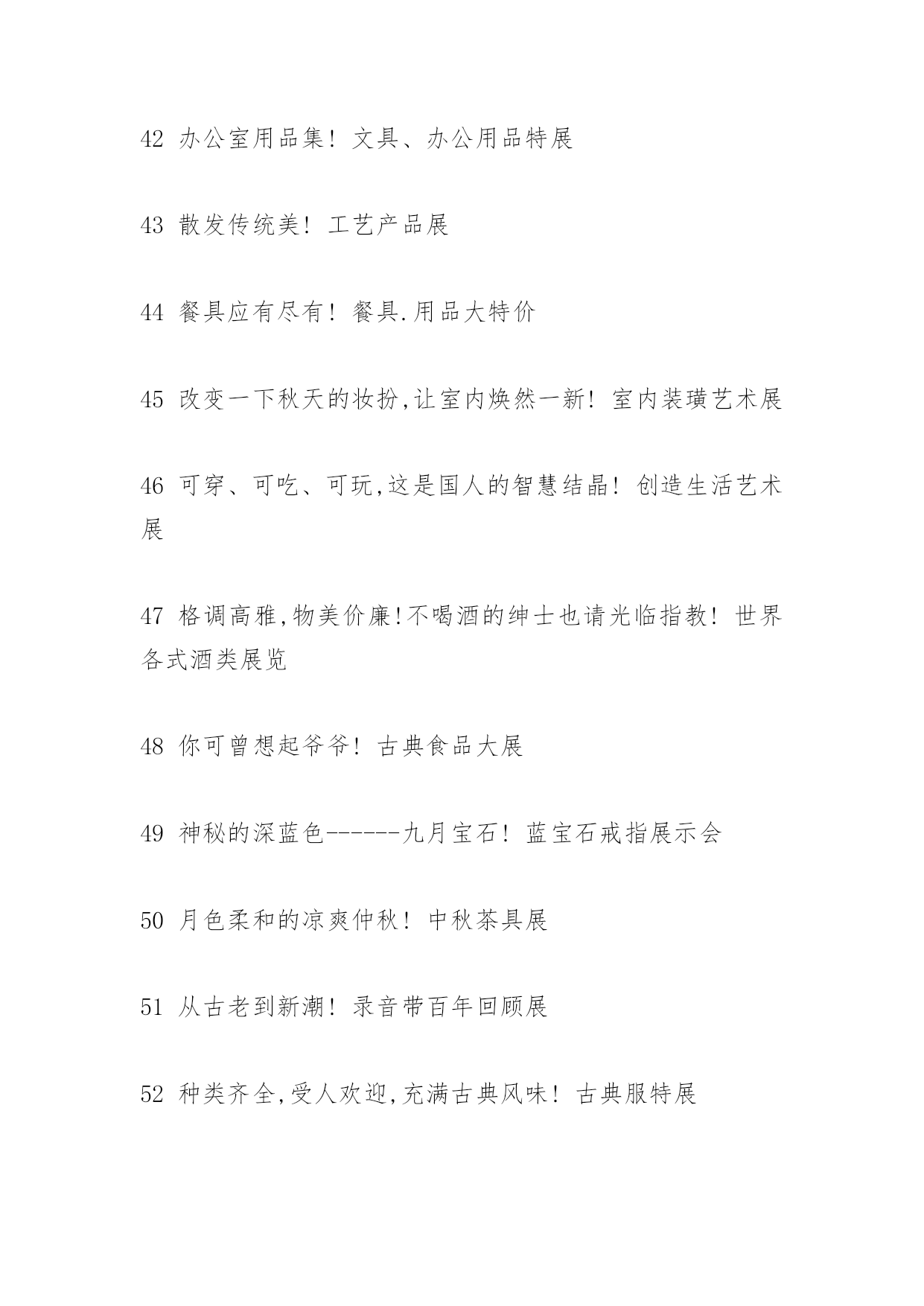 42 办公室用品集！文具、办公用品特展

43 散发传统美！工艺产品展

44 餐具应有尽有！餐具.用品大特价

45 改变一下秋天的妆扮,让室内焕然一新！室内装璜艺术展

46 可穿、可吃、可玩,这是国人的智慧结晶！创造生活艺术展

47 格调高雅,物美价廉!不喝酒的绅士也请光临指教！世界各式酒类展览

48 你可曾想起爷爷！古典食品大展

49 神秘的深蓝色------九月宝石！蓝宝石戒指展示会

50 月色柔和的凉爽仲秋！中秋茶具展

51 从古老到新潮！录音带百年回顾展

52 种类齐全,受人欢迎,充满古典风味！古典服特展